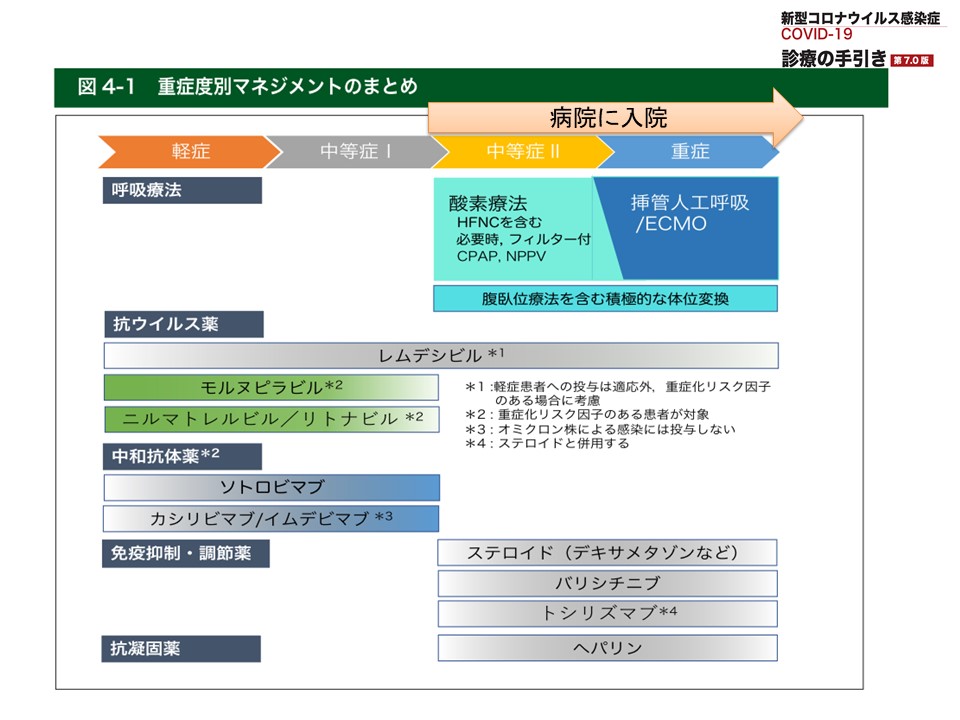 新型コロナウイルス感染症
COVID-19
診療の手引き 第7.0版

図 4-1　重症度別マネジメントのまとめ

病院に入院

軽症
中等症 I
中等症 II
重症

呼吸療法

酸素療法
HFNCを含む
必要時，フィルター付
CPAP, NPPV

挿管人工呼吸
/ECMO

腹臥位療法を含む積極的な体位変換

抗ウイルス薬

レムデシビル $*^1$

モルヌピラビル$*^2$

ニルマトレルビル／リトナビル $*^2$

＊1：軽症患者への投与は適応外，重症化リスク因子のある場合に考慮
＊2：重症化リスク因子のある患者が対象
＊3：オミクロン株による感染には投与しない
＊4：ステロイドと併用する

中和抗体薬$*^2$

ソトロビマブ

カシリビマブ/イムデビマブ $*^3$

免疫抑制・調節薬

ステロイド（デキサメタゾンなど）

バリシチニブ

トシリズマブ$*^4$

抗凝固薬

ヘパリン